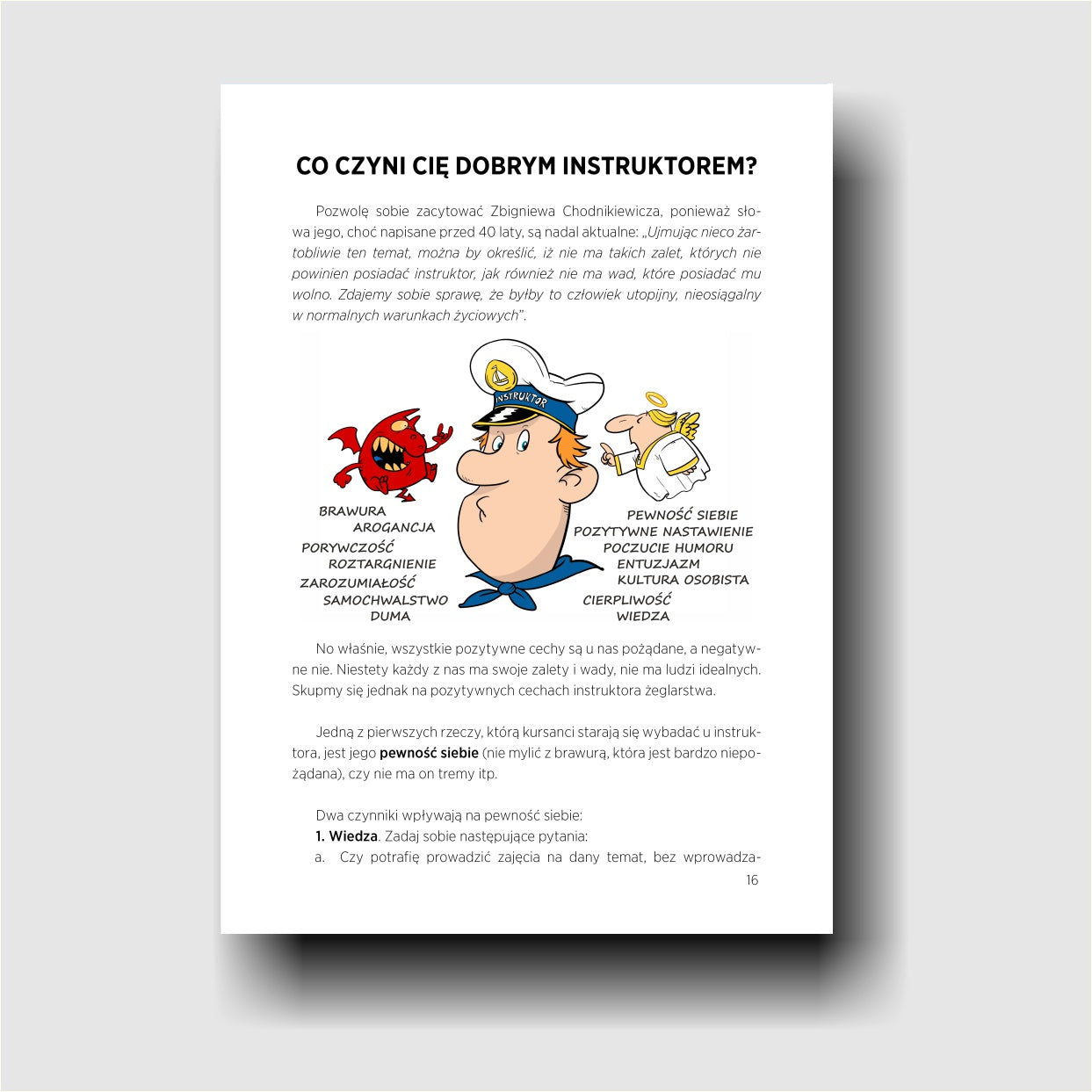 CO CZYNI CIĘ DOBRYM INSTRUKTOREM?

Pozwolę sobie zacytować Zbigniewa Chodnikiewicza, ponieważ słowa jego, choć napisane przed 40 laty, są nadal aktualne: „Ujmując nieco żartobliwie ten temat, można by określić, iż nie ma takich zalet, których nie powinien posiadać instruktor, jak również nie ma wad, które posiadać mu wolno. Zdajemy sobie sprawę, że byłby to człowiek utopijny, nieosiągalny w normalnych warunkach życiowych".

INSTRUKTOR

BRAWURA
AROGANCJA
PORYWCZOŚĆ
ROZTARGNIENIE
ZAROZUMIAŁOŚĆ
SAMOCHWALSTWO
DUMA

PEWNOŚĆ SIEBIE
POZYTYWNE NASTAWIENIE
POCZUCIE HUMORU
ENTUZJAZM
KULTURA OSOBISTA
CIERPLIWOŚĆ
WIEDZA

No właśnie, wszystkie pozytywne cechy są u nas pożądane, a negatywne nie. Niestety każdy z nas ma swoje zalety i wady, nie ma ludzi idealnych. Skupmy się jednak na pozytywnych cechach instruktora żeglarstwa.

Jedną z pierwszych rzeczy, którą kursanci starają się wybadać u instruktora, jest jego pewność siebie (nie mylić z brawurą, która jest bardzo niepożądana), czy nie ma on tremy itp.

Dwa czynniki wpływają na pewność siebie:
1. Wiedza. Zadaj sobie następujące pytania:
a. Czy potrafię prowadzić zajęcia na dany temat, bez wprowadza-

16